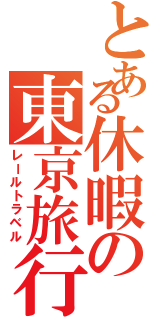 とある休暇の東京旅行

レールトラベル